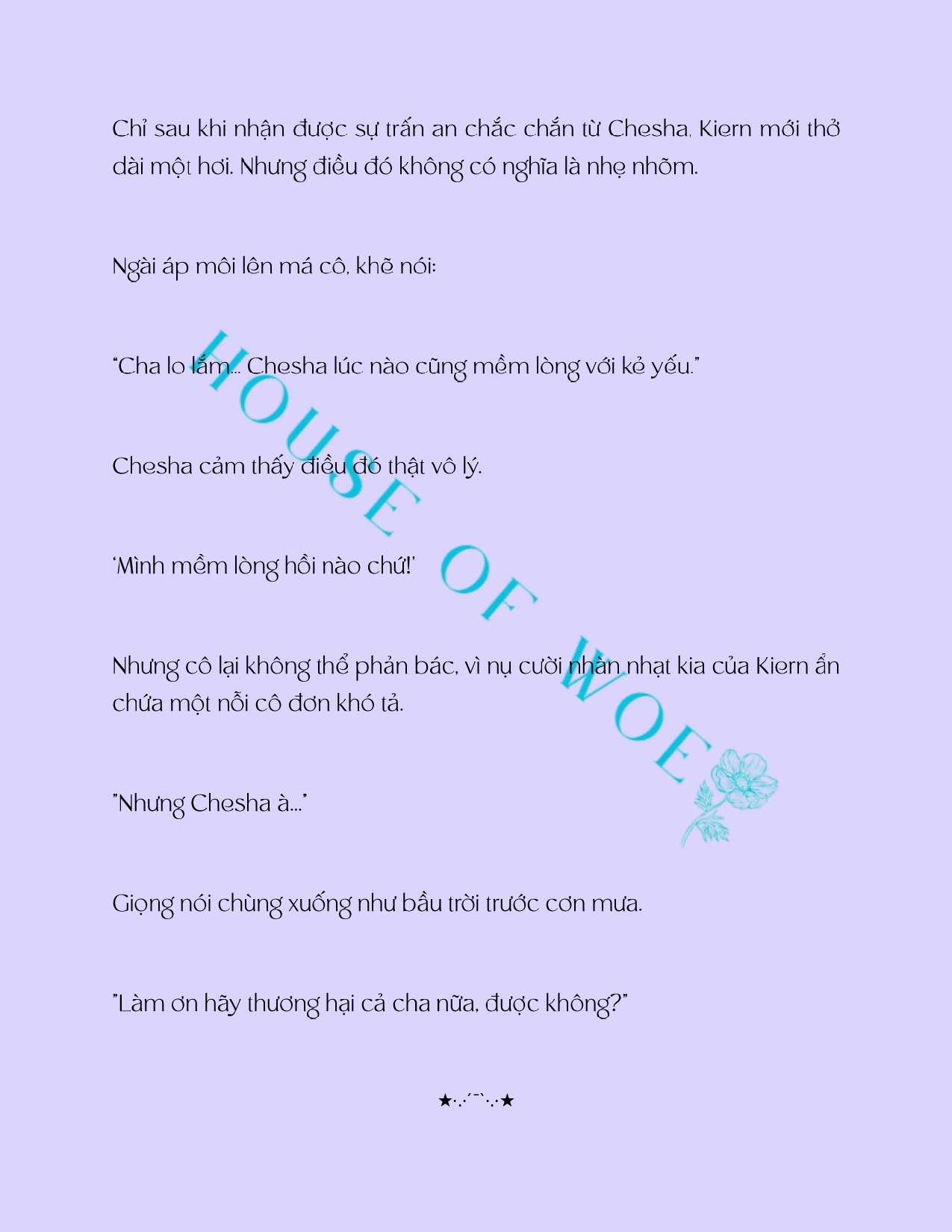 Chỉ sau khi nhận được sự trấn an chắc chắn từ Chesha, Kiern mới thở dài một hơi. Nhưng điều đó không có nghĩa là nhẹ nhõm.

Ngài áp môi lên má cô, khẽ nói:

"Cha lo lắm... Chesha lúc nào cũng mềm lòng với kẻ yếu."

Chesha cảm thấy điều đó thật vô lý.

'Mình mềm lòng hồi nào chứ!'

Nhưng cô lại không thể phản bác, vì nụ cười nhàn nhạt kia của Kiern ẩn chứa một nỗi cô đơn khó tả.

"Nhưng Chesha à..."

Giọng nói chùng xuống như bầu trời trước cơn mưa.

"Làm ơn hãy thương hại cả cha nữa, được không?"

★·.·´¯`·.·★

HOUSE OF WOE